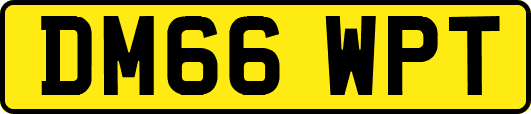 DM66 WPT